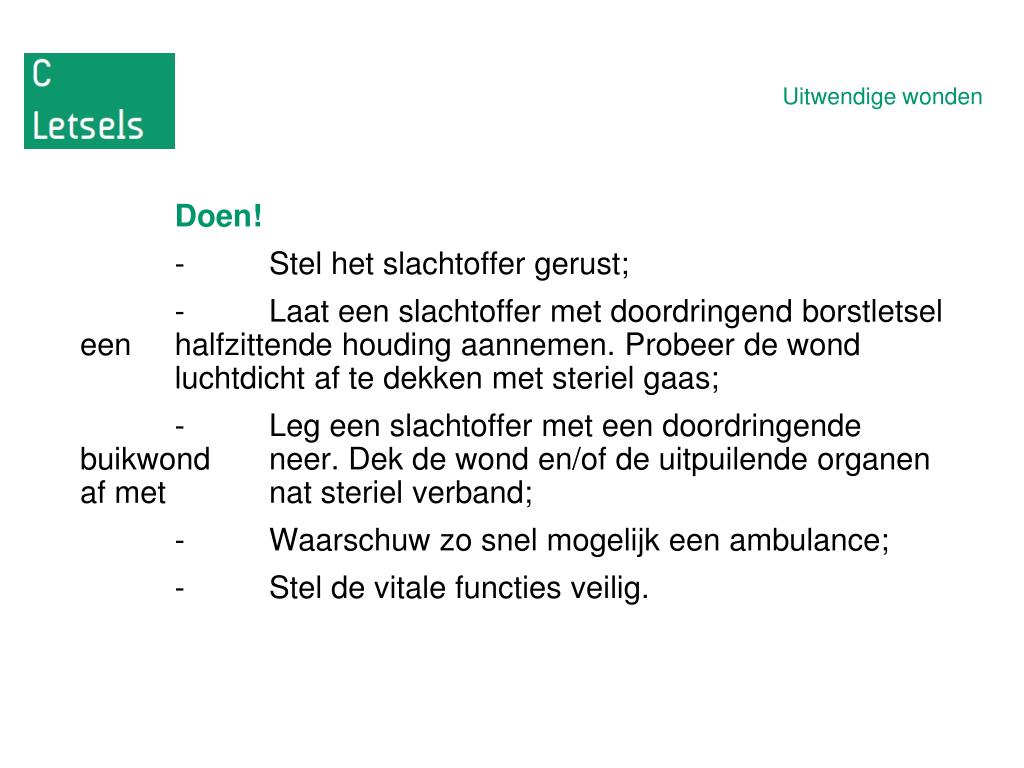 C
Letsels

Uitwendige wonden

Doen!

- Stel het slachtoffer gerust;

- Laat een slachtoffer met doordringend borstletsel een halfzittende houding aannemen. Probeer de wond luchtdicht af te dekken met steriel gaas;

- Leg een slachtoffer met een doordringende buikwond neer. Dek de wond en/of de uitpuilende organen af met nat steriel verband;

- Waarschuw zo snel mogelijk een ambulance;

- Stel de vitale functies veilig.